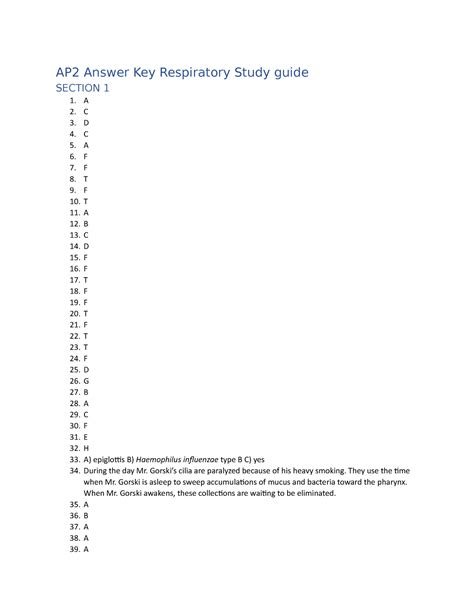 AP2 Answer Key Respiratory Study guide
SECTION 1

1. A
2. C
3. D
4. C
5. A
6. F
7. F
8. T
9. F
10. T
11. A
12. B
13. C
14. D
15. F
16. F
17. T
18. F
19. F
20. T
21. F
22. T
23. T
24. F
25. D
26. G
27. B
28. A
29. C
30. F
31. E
32. H
33. A) epiglottis B) Haemophilus influenzae type B C) yes
34. During the day Mr. Gorski's cilia are paralyzed because of his heavy smoking. They use the time when Mr. Gorski is asleep to sweep accumulations of mucus and bacteria toward the pharynx. When Mr. Gorski awakens, these collections are waiting to be eliminated.
35. A
36. B
37. A
38. A
39. A